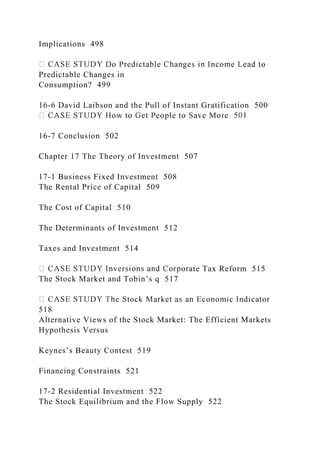 Implications 498

□ CASE STUDY Do Predictable Changes in Income Lead to Predictable Changes in
Consumption? 499

16-6 David Laibson and the Pull of Instant Gratification 500
□ CASE STUDY How to Get People to Save More 501

16-7 Conclusion 502

Chapter 17 The Theory of Investment 507

17-1 Business Fixed Investment 508
The Rental Price of Capital 509

The Cost of Capital 510

The Determinants of Investment 512

Taxes and Investment 514

□ CASE STUDY Inversions and Corporate Tax Reform 515
The Stock Market and Tobin's q 517

□ CASE STUDY The Stock Market as an Economic Indicator 518
Alternative Views of the Stock Market: The Efficient Markets Hypothesis Versus

Keynes's Beauty Contest 519

Financing Constraints 521

17-2 Residential Investment 522
The Stock Equilibrium and the Flow Supply 522